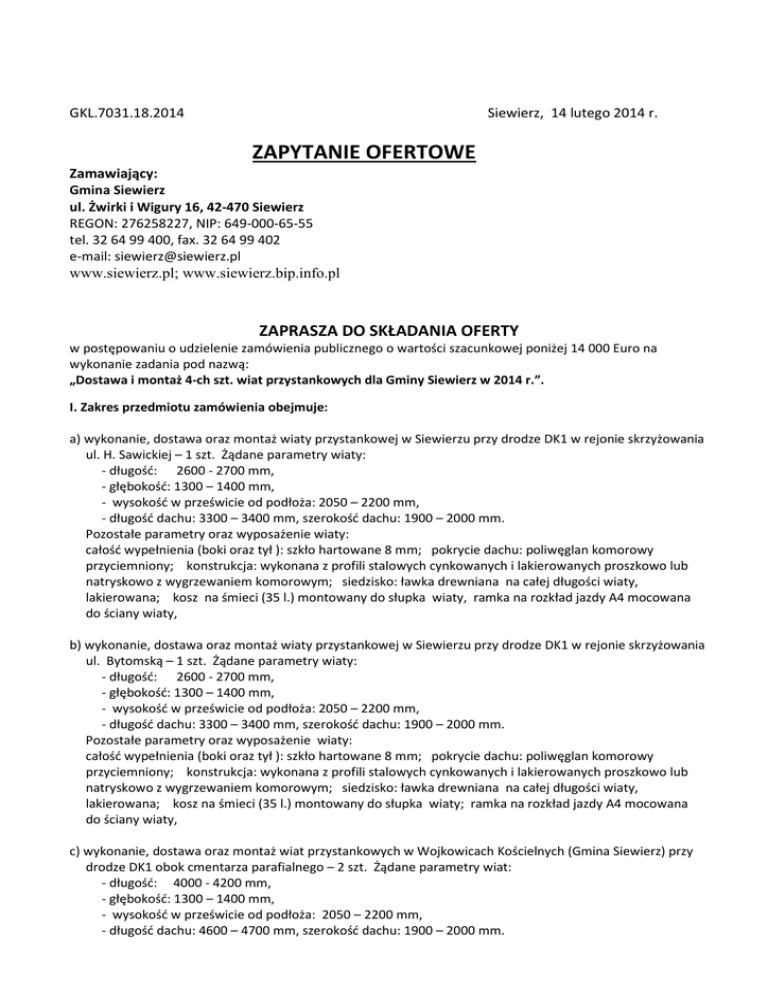 GKL.7031.18.2014

Siewierz, 14 lutego 2014 r.

ZAPYTANIE OFERTOWE

Zamawiający:
Gmina Siewierz
ul. Żwirki i Wigury 16, 42-470 Siewierz
REGON: 276258227, NIP: 649-000-65-55
tel. 32 64 99 400, fax. 32 64 99 402
e-mail: siewierz@siewierz.pl
www.siewierz.pl; www.siewierz.bip.info.pl

ZAPRASZA DO SKŁADANIA OFERTY
w postępowaniu o udzielenie zamówienia publicznego o wartości szacunkowej poniżej 14 000 Euro na wykonanie zadania pod nazwą:
„Dostawa i montaż 4-ch szt. wiat przystankowych dla Gminy Siewierz w 2014 r.”.

I. Zakres przedmiotu zamówienia obejmuje:

a) wykonanie, dostawa oraz montaż wiaty przystankowej w Siewierzu przy drodze DK1 w rejonie skrzyżowania ul. H. Sawickiej – 1 szt. Żądane parametry wiaty:
- długość: 2600 - 2700 mm,
- głębokość: 1300 – 1400 mm,
- wysokość w prześwicie od podłoża: 2050 – 2200 mm,
- długość dachu: 3300 – 3400 mm, szerokość dachu: 1900 – 2000 mm.
Pozostałe parametry oraz wyposażenie wiaty:
całość wypełnienia (boki oraz tył ): szkło hartowane 8 mm; pokrycie dachu: poliwęglan komorowy przyciemniony; konstrukcja: wykonana z profili stalowych cynkowanych i lakierowanych proszkowo lub natryskowo z wygrzewaniem komorowym; siedzisko: ławka drewniana na całej długości wiaty, lakierowana; kosz na śmieci (35 l.) montowany do słupka wiaty, ramka na rozkład jazdy A4 mocowana do ściany wiaty,

b) wykonanie, dostawa oraz montaż wiaty przystankowej w Siewierzu przy drodze DK1 w rejonie skrzyżowania ul. Bytomską – 1 szt. Żądane parametry wiaty:
- długość: 2600 - 2700 mm,
- głębokość: 1300 – 1400 mm,
- wysokość w prześwicie od podłoża: 2050 – 2200 mm,
- długość dachu: 3300 – 3400 mm, szerokość dachu: 1900 – 2000 mm.
Pozostałe parametry oraz wyposażenie wiaty:
całość wypełnienia (boki oraz tył ): szkło hartowane 8 mm; pokrycie dachu: poliwęglan komorowy przyciemniony; konstrukcja: wykonana z profili stalowych cynkowanych i lakierowanych proszkowo lub natryskowo z wygrzewaniem komorowym; siedzisko: ławka drewniana na całej długości wiaty, lakierowana; kosz na śmieci (35 l.) montowany do słupka wiaty; ramka na rozkład jazdy A4 mocowana do ściany wiaty,

c) wykonanie, dostawa oraz montaż wiat przystankowych w Wojkowicach Kościelnych (Gmina Siewierz) przy drodze DK1 obok cmentarza parafialnego – 2 szt. Żądane parametry wiat:
- długość: 4000 - 4200 mm,
- głębokość: 1300 – 1400 mm,
- wysokość w prześwicie od podłoża: 2050 – 2200 mm,
- długość dachu: 4600 – 4700 mm, szerokość dachu: 1900 – 2000 mm.